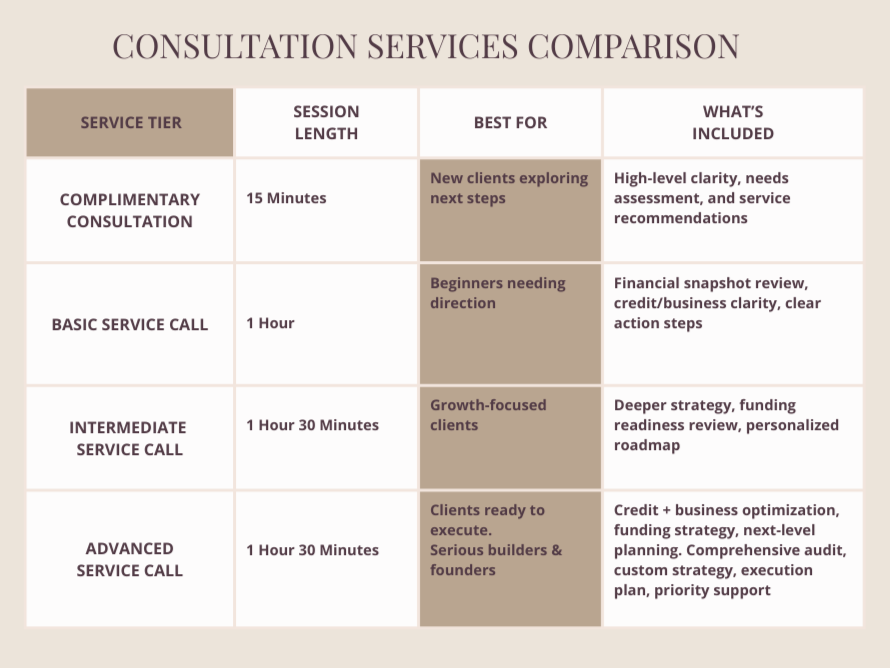 CONSULTATION SERVICES COMPARISON

| SERVICE TIER | SESSION LENGTH | BEST FOR | WHAT'S INCLUDED |
|---|---|---|---|
| COMPLIMENTARY CONSULTATION | 15 Minutes | New clients exploring next steps | High-level clarity, needs assessment, and service recommendations |
| BASIC SERVICE CALL | 1 Hour | Beginners needing direction | Financial snapshot review, credit/business clarity, clear action steps |
| INTERMEDIATE SERVICE CALL | 1 Hour 30 Minutes | Growth-focused clients | Deeper strategy, funding readiness review, personalized roadmap |
| ADVANCED SERVICE CALL | 1 Hour 30 Minutes | Clients ready to execute. Serious builders & founders | Credit + business optimization, funding strategy, next-level planning. Comprehensive audit, custom strategy, execution plan, priority support |